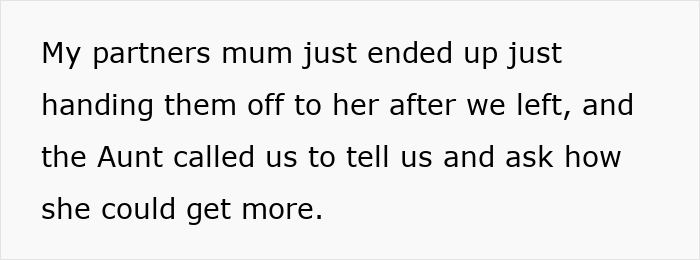 My partners mum just ended up just handing them off to her after we left, and the Aunt called us to tell us and ask how she could get more.